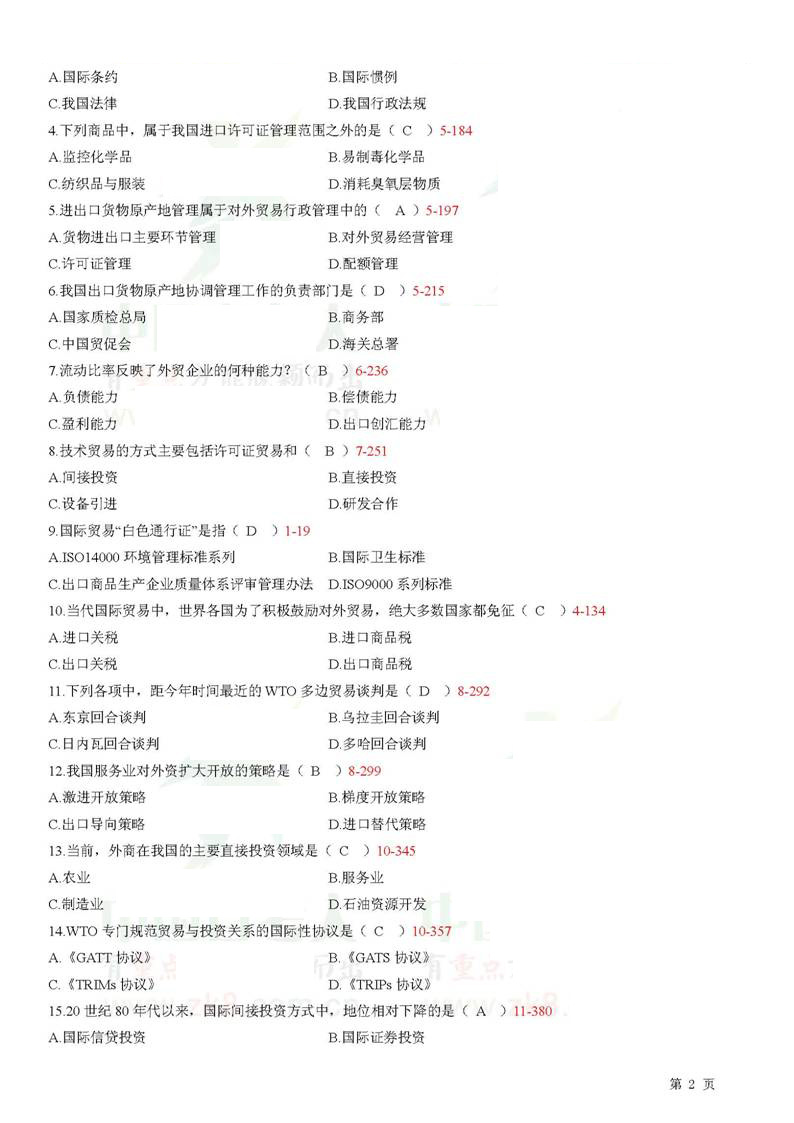 A.国际条约　　B.国际惯例
C.我国法律　　D.我国行政法规

4.下列商品中，属于我国进口许可证管理范围之外的是（ C ）5-184
A.监控化学品　　B.易制毒化学品
C.纺织品与服装　　D.消耗臭氧层物质

5.进出口货物原产地管理属于对外贸易行政管理中的（ A ）5-197
A.货物进出口主要环节管理　　B.对外贸易经营管理
C.许可证管理　　D.配额管理

6.我国出口货物原产地协调管理工作的负责部门是（ D ）5-215
A.国家质检总局　　B.商务部
C.中国贸促会　　D.海关总署

7.流动比率反映了外贸企业的何种能力？（ B ）6-236
A.负债能力　　B.偿债能力
C.盈利能力　　D.出口创汇能力

8.技术贸易的方式主要包括许可证贸易和（ B ）7-251
A.间接投资　　B.直接投资
C.设备引进　　D.研发合作

9.国际贸易“白色通行证”是指（ D ）1-19
A.ISO14000 环境管理标准系列　　B.国际卫生标准
C.出口商品生产企业质量体系评审管理办法　　D.ISO9000 系列标准

10.当代国际贸易中，世界各国为了积极鼓励对外贸易，绝大多数国家都免征（ C ）4-134
A.进口关税　　B.进口商品税
C.出口关税　　D.出口商品税

11.下列各项中，距今年时间最近的 WTO 多边贸易谈判是（ D ）8-292
A.东京回合谈判　　B.乌拉圭回合谈判
C.日内瓦回合谈判　　D.多哈回合谈判

12.我国服务业对外资扩大开放的策略是（ B ）8-299
A.激进开放策略　　B.梯度开放策略
C.出口导向策略　　D.进口替代策略

13.当前，外商在我国的主要直接投资领域是（ C ）10-345
A.农业　　B.服务业
C.制造业　　D.石油资源开发

14.WTO 专门规范贸易与投资关系的国际性协议是（ C ）10-357
A.《GATT 协议》　　B.《GATS 协议》
C.《TRIMs 协议》　　D.《TRIPs 协议》

15.20 世纪 80 年代以来，国际间接投资方式中，地位相对下降的是（ A ）11-380
A.国际信贷投资　　B.国际证券投资

第 2 页